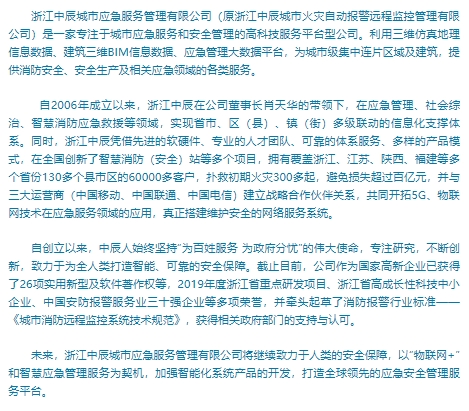 浙江中辰城市应急服务管理有限公司（原浙江中辰城市火灾自动报警远程监控管理有限公司）是一家专注于城市应急服务和安全管理的高科技服务平台型公司。利用三维仿真地理信息数据、建筑三维BIM信息数据、应急管理大数据平台，为城市级集中连片区域及建筑，提供消防安全、安全生产及相关应急领域的各类服务。

自2006年成立以来，浙江中辰在公司董事长肖天华的带领下，在应急管理、社会综治、智慧消防应急救援等领域，实现省市、区（县）、镇（街）多级联动的信息化支撑体系。同时，浙江中辰凭借先进的软硬件、专业的人才团队、可靠的体系服务、多样的产品模式，在全国创新了智慧消防（安全）站等多个项目，拥有覆盖浙江、江苏、陕西、福建等多个省份130多个县市区的60000多客户，扑救初期火灾300多起，避免损失超过百亿元，并与三大运营商（中国移动、中国联通、中国电信）建立战略合作伙伴关系，共同开拓5G、物联网技术在应急服务领域的应用，真正搭建维护安全的网络服务系统。

自创立以来，中辰人始终坚持"为百姓服务 为政府分忧"的伟大使命，专注研究，不断创新，致力于为全人类打造智能、可靠的安全保障。截止目前，公司作为国家高新企业已获得了26项实用新型及软件著作权等，2019年度浙江省重点研发项目、浙江省高成长性科技中小企业、中国安防报警服务业三十强企业等多项荣誉，并牵头起草了消防报警行业标准——《城市消防远程监控系统技术规范》，获得相关政府部门的支持与认可。

未来，浙江中辰城市应急服务管理有限公司将继续致力于人类的安全保障，以"物联网+"和智慧应急管理服务为契机，加强智能化系统产品的开发，打造全球领先的应急安全管理服务平台。